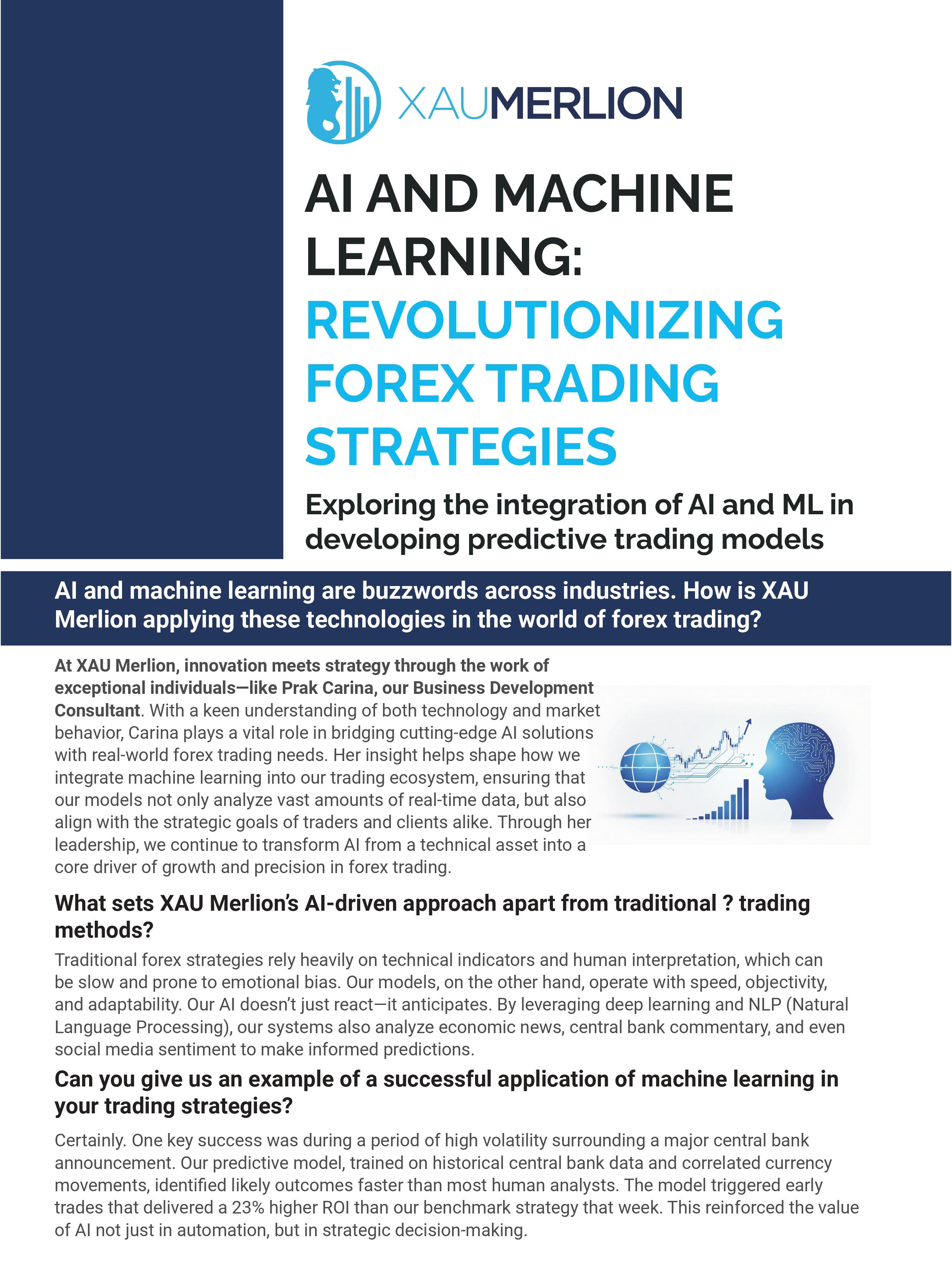 XAUMERLION

AI AND MACHINE LEARNING: REVOLUTIONIZING FOREX TRADING STRATEGIES

Exploring the integration of AI and ML in developing predictive trading models

AI and machine learning are buzzwords across industries. How is XAU Merlion applying these technologies in the world of forex trading?

At XAU Merlion, innovation meets strategy through the work of exceptional individuals—like Prak Carina, our Business Development Consultant. With a keen understanding of both technology and market behavior, Carina plays a vital role in bridging cutting-edge AI solutions with real-world forex trading needs. Her insight helps shape how we integrate machine learning into our trading ecosystem, ensuring that our models not only analyze vast amounts of real-time data, but also align with the strategic goals of traders and clients alike. Through her leadership, we continue to transform AI from a technical asset into a core driver of growth and precision in forex trading.

What sets XAU Merlion's AI-driven approach apart from traditional ? trading methods?

Traditional forex strategies rely heavily on technical indicators and human interpretation, which can be slow and prone to emotional bias. Our models, on the other hand, operate with speed, objectivity, and adaptability. Our AI doesn't just react—it anticipates. By leveraging deep learning and NLP (Natural Language Processing), our systems also analyze economic news, central bank commentary, and even social media sentiment to make informed predictions.

Can you give us an example of a successful application of machine learning in your trading strategies?

Certainly. One key success was during a period of high volatility surrounding a major central bank announcement. Our predictive model, trained on historical central bank data and correlated currency movements, identified likely outcomes faster than most human analysts. The model triggered early trades that delivered a 23% higher ROI than our benchmark strategy that week. This reinforced the value of AI not just in automation, but in strategic decision-making.